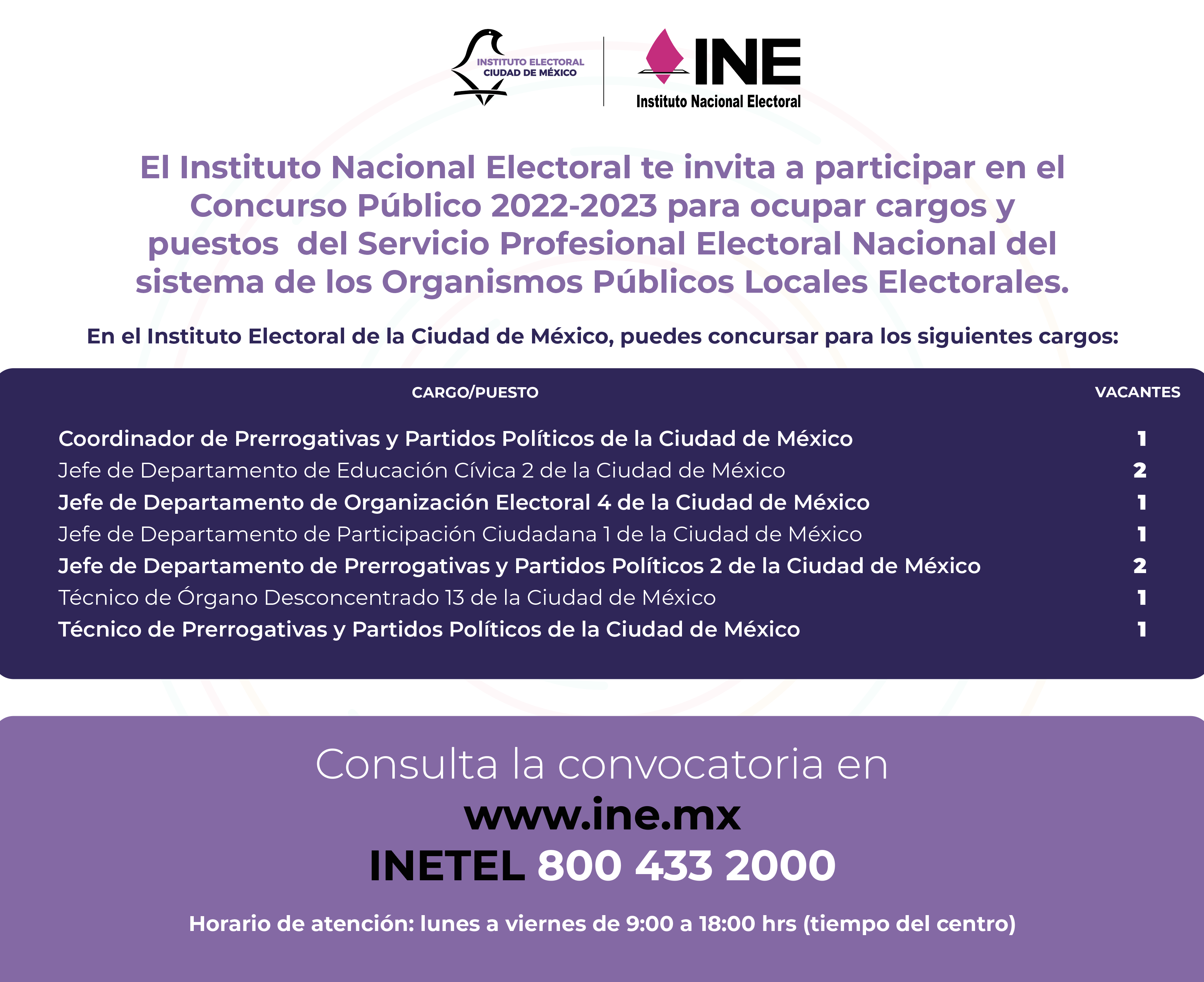 INSTITUTO ELECTORAL CIUDAD DE MÉXICO

INE Instituto Nacional Electoral

El Instituto Nacional Electoral te invita a participar en el Concurso Público 2022-2023 para ocupar cargos y puestos del Servicio Profesional Electoral Nacional del sistema de los Organismos Públicos Locales Electorales.

En el Instituto Electoral de la Ciudad de México, puedes concursar para los siguientes cargos:

| CARGO/PUESTO | VACANTES |
|---|---|
| Coordinador de Prerrogativas y Partidos Políticos de la Ciudad de México | 1 |
| Jefe de Departamento de Educación Cívica 2 de la Ciudad de México | 2 |
| Jefe de Departamento de Organización Electoral 4 de la Ciudad de México | 1 |
| Jefe de Departamento de Participación Ciudadana 1 de la Ciudad de México | 1 |
| Jefe de Departamento de Prerrogativas y Partidos Políticos 2 de la Ciudad de México | 2 |
| Técnico de Órgano Desconcentrado 13 de la Ciudad de México | 1 |
| Técnico de Prerrogativas y Partidos Políticos de la Ciudad de México | 1 |

Consulta la convocatoria en
www.ine.mx
INETEL 800 433 2000

Horario de atención: lunes a viernes de 9:00 a 18:00 hrs (tiempo del centro)